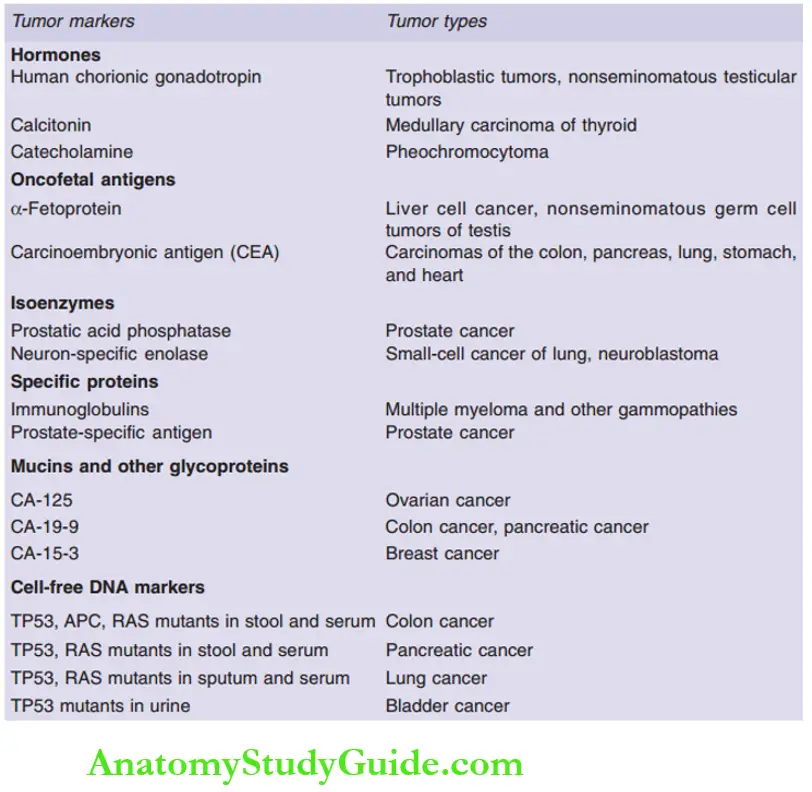 | Tumor markers | Tumor types |
|---|---|
| **Hormones** | |
| Human chorionic gonadotropin | Trophoblastic tumors, nonseminomatous testicular tumors |
| Calcitonin | Medullary carcinoma of thyroid |
| Catecholamine | Pheochromocytoma |
| **Oncofetal antigens** | |
| $\alpha$-Fetoprotein | Liver cell cancer, nonseminomatous germ cell tumors of testis |
| Carcinoembryonic antigen (CEA) | Carcinomas of the colon, pancreas, lung, stomach, and heart |
| **Isoenzymes** | |
| Prostatic acid phosphatase | Prostate cancer |
| Neuron-specific enolase | Small-cell cancer of lung, neuroblastoma |
| **Specific proteins** | |
| Immunoglobulins | Multiple myeloma and other gammopathies |
| Prostate-specific antigen | Prostate cancer |
| **Mucins and other glycoproteins** | |
| CA-125 | Ovarian cancer |
| CA-19-9 | Colon cancer, pancreatic cancer |
| CA-15-3 | Breast cancer |
| **Cell-free DNA markers** | |
| TP53, APC, RAS mutants in stool and serum | Colon cancer |
| TP53, RAS mutants in stool and serum | Pancreatic cancer |
| TP53, RAS mutants in sputum and serum | Lung cancer |
| TP53 mutants in urine | Bladder cancer |

AnatomyStudyGuide.com